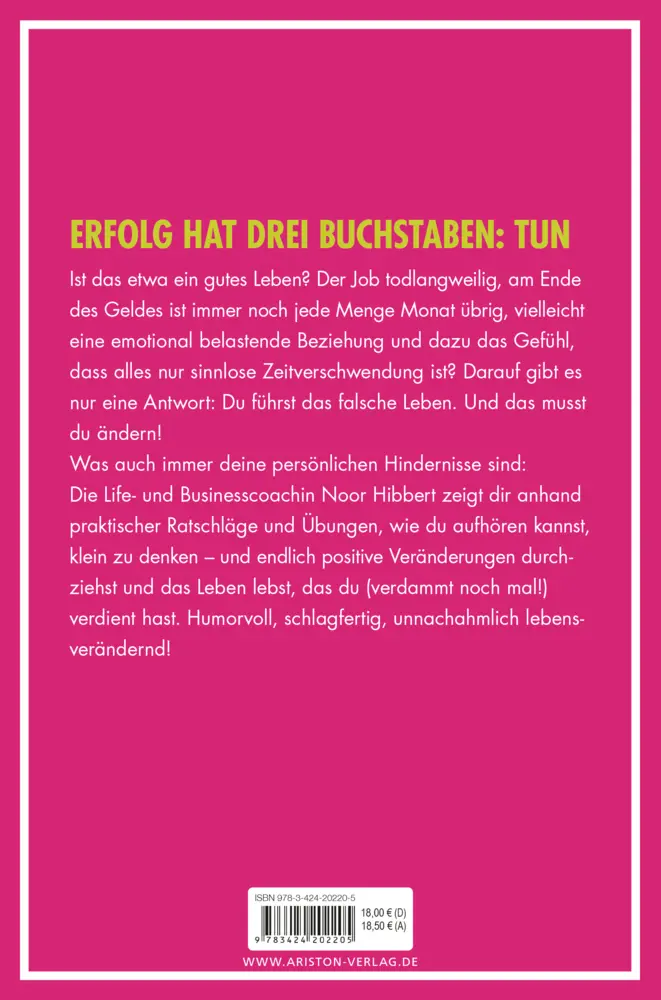 ERFOLG HAT DREI BUCHSTABEN: TUN

Ist das etwa ein gutes Leben? Der Job todlangweilig, am Ende des Geldes ist immer noch jede Menge Monat übrig, vielleicht eine emotional belastende Beziehung und dazu das Gefühl, dass alles nur sinnlose Zeitverschwendung ist? Darauf gibt es nur eine Antwort: Du führst das falsche Leben. Und das musst du ändern!

Was auch immer deine persönlichen Hindernisse sind: Die Life- und Businesscoachin Noor Hibbert zeigt dir anhand praktischer Ratschläge und Übungen, wie du aufhören kannst, klein zu denken – und endlich positive Veränderungen durchziehst und das Leben lebst, das du (verdammt noch mal!) verdient hast. Humorvoll, schlagfertig, unnachahmlich lebensverändernd!

ISBN 978-3-424-20220-5
18,00 € (D)
18,50 € (A)
9 783424 202205

WWW.ARISTON-VERLAG.DE